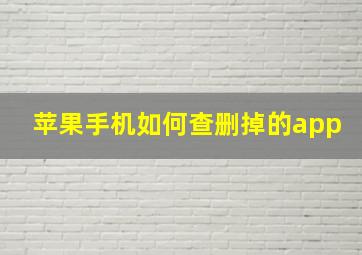 苹果手机如何查删掉的app